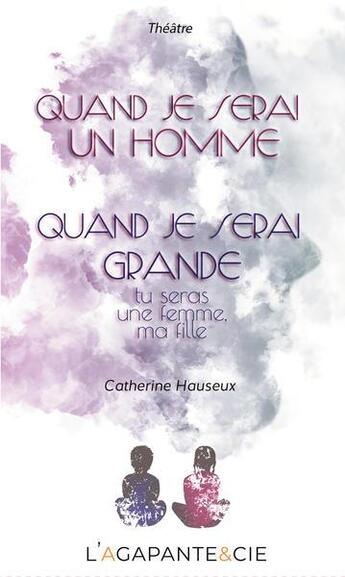 Théâtre

QUAND JE SERAI UN HOMME

QUAND JE SERAI GRANDE

tu seras une femme, ma fille

Catherine Hauseux

L'AGAPANTE&CIE